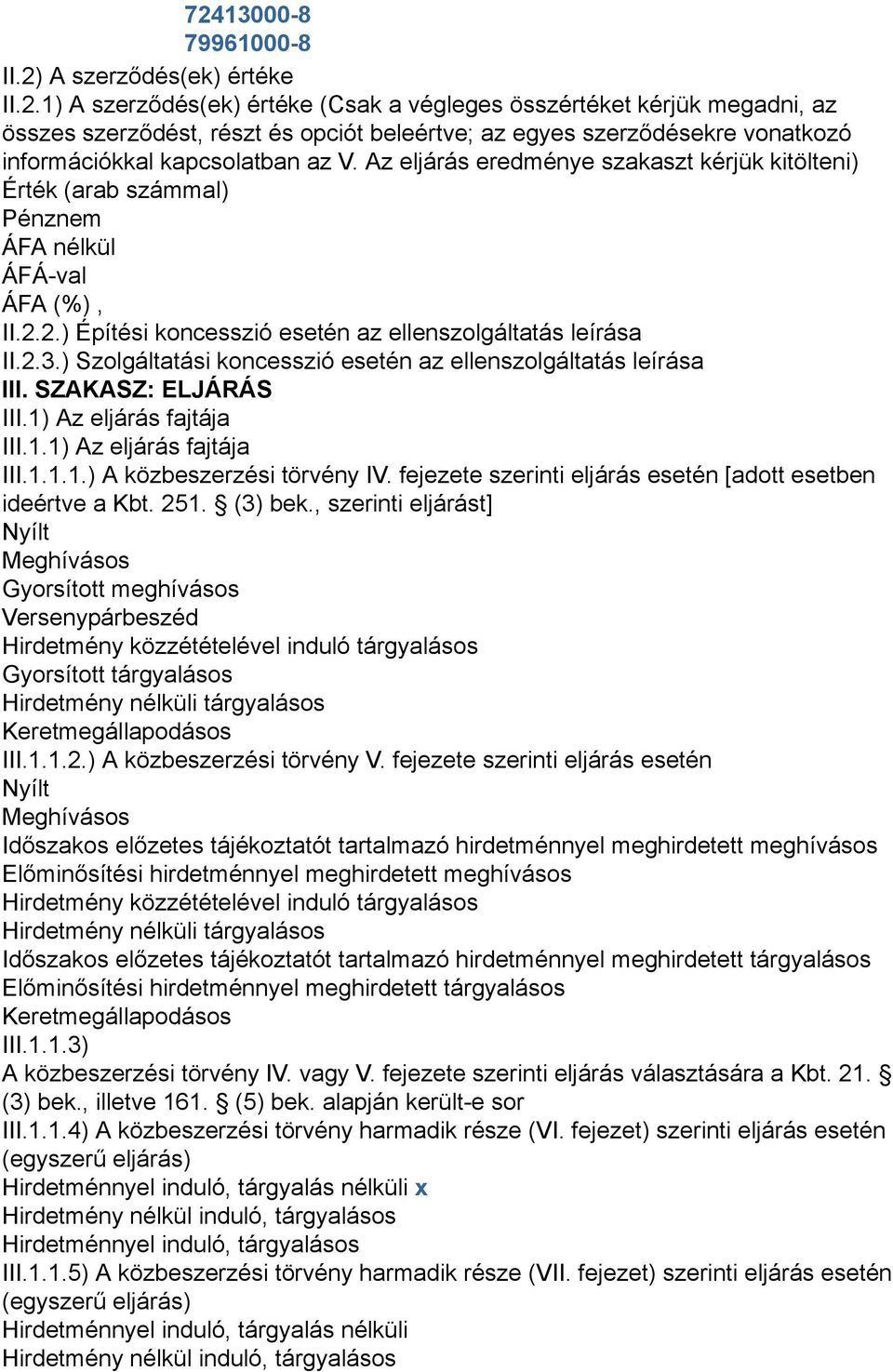 72413000-8
79961000-8
II.2) A szerződés(ek) értéke
II.2.1) A szerződés(ek) értéke (Csak a végleges összértéket kérjük megadni, az összes szerződést, részt és opciót beleértve; az egyes szerződésekre vonatkozó információkkal kapcsolatban az V. Az eljárás eredménye szakaszt kérjük kitölteni)
Érték (arab számmal)
Pénznem
ÁFA nélkül
ÁFÁ-val
ÁFA (%) ,
II.2.2.) Építési koncesszió esetén az ellenszolgáltatás leírása
II.2.3.) Szolgáltatási koncesszió esetén az ellenszolgáltatás leírása
III. SZAKASZ: ELJÁRÁS
III.1) Az eljárás fajtája
III.1.1) Az eljárás fajtája
III.1.1.1.) A közbeszerzési törvény IV. fejezete szerinti eljárás esetén [adott esetben ideértve a Kbt. 251. § (3) bek., szerinti eljárást]
Nyílt
Meghívásos
Gyorsított meghívásos
Versenypárbeszéd
Hirdetmény közzétételével induló tárgyalásos
Gyorsított tárgyalásos
Hirdetmény nélküli tárgyalásos
Keretmegállapodásos
III.1.1.2.) A közbeszerzési törvény V. fejezete szerinti eljárás esetén
Nyílt
Meghívásos
Időszakos előzetes tájékoztatót tartalmazó hirdetménnyel meghirdetett meghívásos
Előminősítési hirdetménnyel meghirdetett meghívásos
Hirdetmény közzétételével induló tárgyalásos
Hirdetmény nélküli tárgyalásos
Időszakos előzetes tájékoztatót tartalmazó hirdetménnyel meghirdetett tárgyalásos
Előminősítési hirdetménnyel meghirdetett tárgyalásos
Keretmegállapodásos
III.1.1.3)
A közbeszerzési törvény IV. vagy V. fejezete szerinti eljárás választására a Kbt. 21. § (3) bek., illetve 161. § (5) bek. alapján került-e sor
III.1.1.4) A közbeszerzési törvény harmadik része (VI. fejezet) szerinti eljárás esetén (egyszerű eljárás)
Hirdetménnyel induló, tárgyalás nélküli x
Hirdetmény nélkül induló, tárgyalásos
Hirdetménnyel induló, tárgyalásos
III.1.1.5) A közbeszerzési törvény harmadik része (VII. fejezet) szerinti eljárás esetén (egyszerű eljárás)
Hirdetménnyel induló, tárgyalás nélküli
Hirdetmény nélkül induló, tárgyalásos